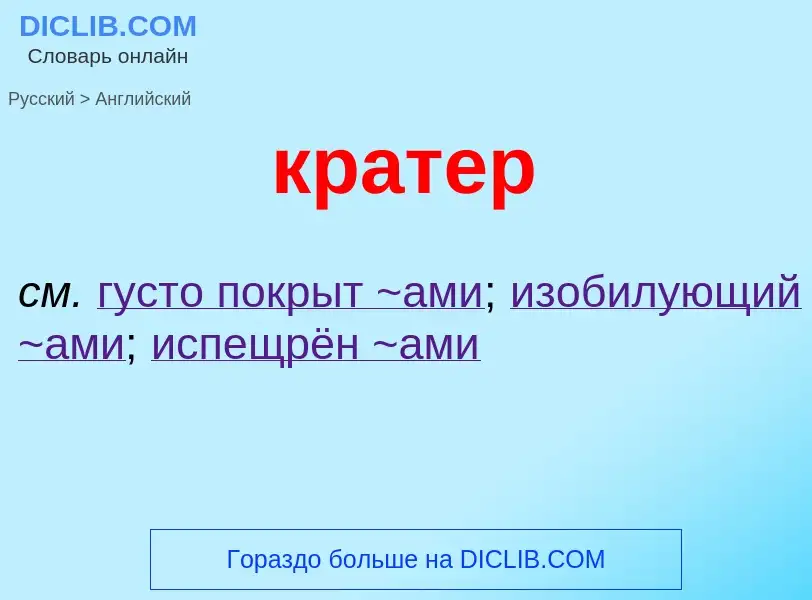 DICLIB.COM
Словарь онлайн

Русский > Английский

кратер

см. густо покрыт ~ами; изобилующий ~ами; испещрён ~ами

Гораздо больше на DICLIB.COM